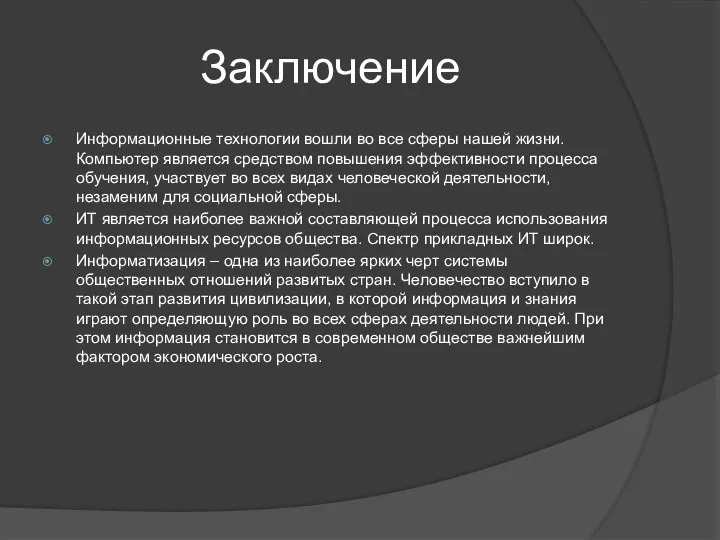 Заключение

Информационные технологии вошли во все сферы нашей жизни. Компьютер является средством повышения эффективности процесса обучения, участвует во всех видах человеческой деятельности, незаменим для социальной сферы.

ИТ является наиболее важной составляющей процесса использования информационных ресурсов общества. Спектр прикладных ИТ широк.

Информатизация – одна из наиболее ярких черт системы общественных отношений развитых стран. Человечество вступило в такой этап развития цивилизации, в которой информация и знания играют определяющую роль во всех сферах деятельности людей. При этом информация становится в современном обществе важнейшим фактором экономического роста.